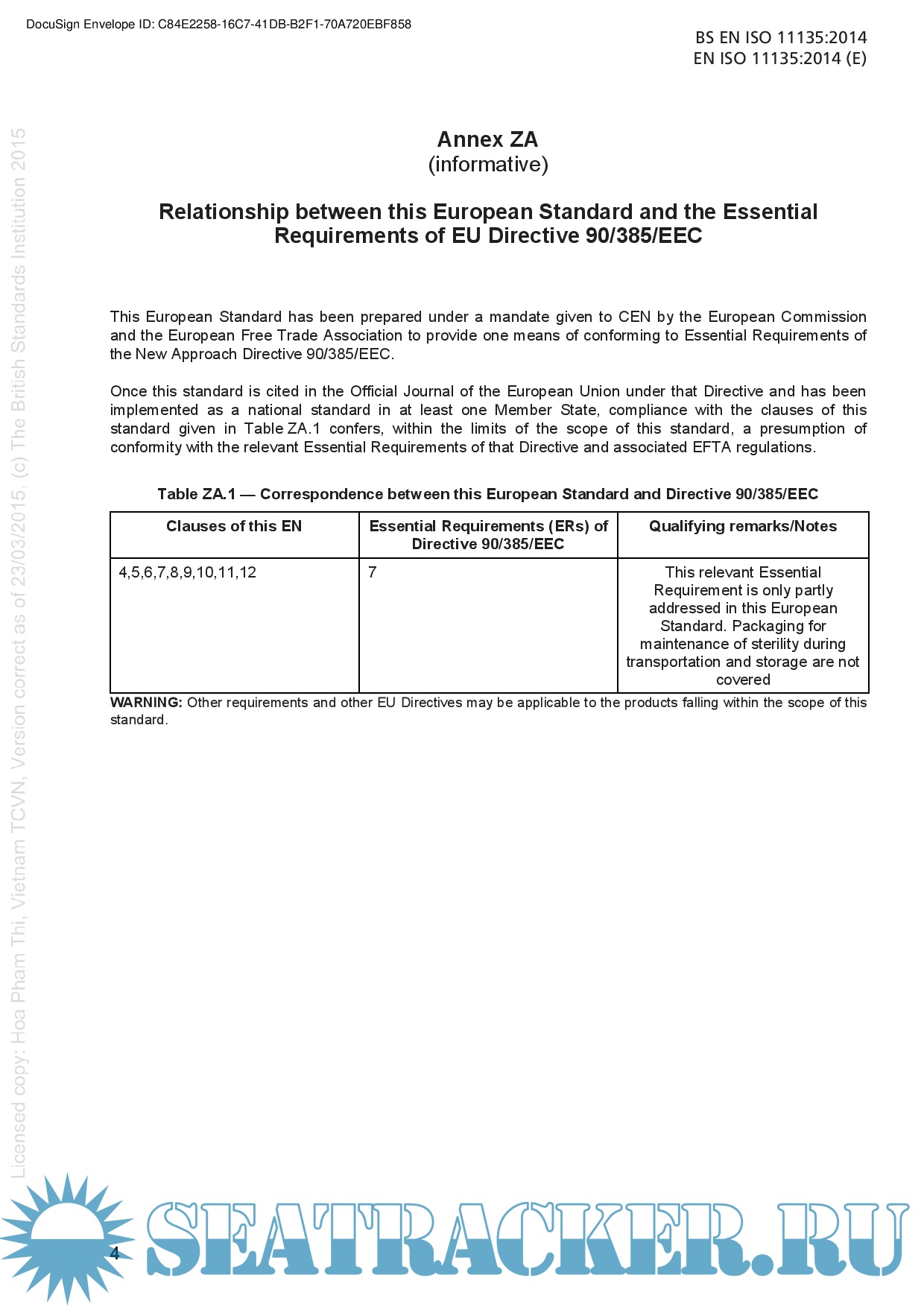 DocuSign Envelope ID: C84E2258-16C7-41DB-B2F1-70A720EBF858

BS EN ISO 11135:2014
EN ISO 11135:2014 (E)

Licensed copy: Hoa Pham Thi, Vietnam TCVN, Version correct as of 23/03/2015, (c) The British Standards Institution 2015

Annex ZA
(informative)

Relationship between this European Standard and the Essential Requirements of EU Directive 90/385/EEC

This European Standard has been prepared under a mandate given to CEN by the European Commission and the European Free Trade Association to provide one means of conforming to Essential Requirements of the New Approach Directive 90/385/EEC.

Once this standard is cited in the Official Journal of the European Union under that Directive and has been implemented as a national standard in at least one Member State, compliance with the clauses of this standard given in Table ZA.1 confers, within the limits of the scope of this standard, a presumption of conformity with the relevant Essential Requirements of that Directive and associated EFTA regulations.

Table ZA.1 — Correspondence between this European Standard and Directive 90/385/EEC

| Clauses of this EN | Essential Requirements (ERs) of Directive 90/385/EEC | Qualifying remarks/Notes |
|---|---|---|
| 4,5,6,7,8,9,10,11,12 | 7 | This relevant Essential Requirement is only partly addressed in this European Standard. Packaging for maintenance of sterility during transportation and storage are not covered |

WARNING: Other requirements and other EU Directives may be applicable to the products falling within the scope of this standard.

4

SEATRACKER.RU